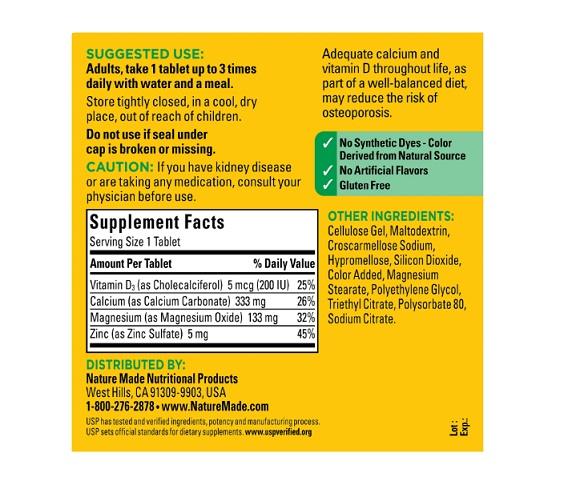 SUGGESTED USE:
Adults, take 1 tablet up to 3 times daily with water and a meal.

Store tightly closed, in a cool, dry place, out of reach of children.

Do not use if seal under cap is broken or missing.

CAUTION: If you have kidney disease or are taking any medication, consult your physician before use.

Supplement Facts
Serving Size 1 Tablet

| Amount Per Tablet | % Daily Value |
|---|---|
| Vitamin $D_3$ (as Cholecalciferol) 5 mcg (200 IU) | 25% |
| Calcium (as Calcium Carbonate) 333 mg | 26% |
| Magnesium (as Magnesium Oxide) 133 mg | 32% |
| Zinc (as Zinc Sulfate) 5 mg | 45% |

DISTRIBUTED BY:
Nature Made Nutritional Products
West Hills, CA 91309-9903, USA
1-800-276-2878 • www.NatureMade.com

USP has tested and verified ingredients, potency and manufacturing process. USP sets official standards for dietary supplements. www.uspverified.org

Adequate calcium and vitamin D throughout life, as part of a well-balanced diet, may reduce the risk of osteoporosis.

✓ No Synthetic Dyes - Color Derived from Natural Source
✓ No Artificial Flavors
✓ Gluten Free

OTHER INGREDIENTS:
Cellulose Gel, Maltodextrin, Croscarmellose Sodium, Hypromellose, Silicon Dioxide, Color Added, Magnesium Stearate, Polyethylene Glycol, Triethyl Citrate, Polysorbate 80, Sodium Citrate.

Lot:
Exp.: